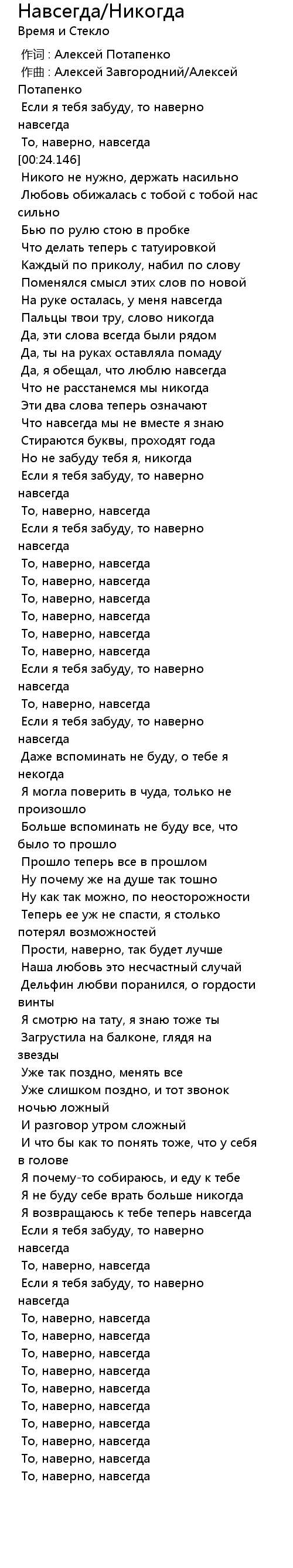 Навсегда/Никогда
Время и Стекло

作词 : Алексей Потапенко
作曲 : Алексей Завгородний/Алексей Потапенко
Если я тебя забуду, то наверно навсегда
То, наверно, навсегда
[00:24.146]
Никого не нужно, держать насильно
Любовь обижалась с тобой с тобой нас сильно
Бью по рулю стою в пробке
Что делать теперь с татуировкой
Каждый по приколу, набил по слову
Поменялся смысл этих слов по новой
На руке осталась, у меня навсегда
Пальцы твои тру, слово никогда
Да, эти слова всегда были рядом
Да, ты на руках оставляла помаду
Да, я обещал, что люблю навсегда
Что не расстанемся мы никогда
Эти два слова теперь означают
Что навсегда мы не вместе я знаю
Стираются буквы, проходят года
Но не забуду тебя я, никогда
Если я тебя забуду, то наверно навсегда
То, наверно, навсегда
Если я тебя забуду, то наверно навсегда
То, наверно, навсегда
То, наверно, навсегда
То, наверно, навсегда
То, наверно, навсегда
То, наверно, навсегда
То, наверно, навсегда
Если я тебя забуду, то наверно навсегда
То, наверно, навсегда
Если я тебя забуду, то наверно навсегда
Даже вспоминать не буду, о тебе я некогда
Я могла поверить в чуда, только не произошло
Больше вспоминать не буду все, что было то прошло
Прошло теперь все в прошлом
Ну почему же на душе так тошно
Ну как так можно, по неосторожности
Теперь ее уж не спасти, я столько потерял возможностей
Прости, наверно, так будет лучше
Наша любовь это несчастный случай
Дельфин любви поранился, о гордости винты
Я смотрю на тату, я знаю тоже ты
Загрустила на балконе, глядя на звезды
Уже так поздно, менять все
Уже слишком поздно, и тот звонок ночью ложный
И разговор утром сложный
И что бы как то понять тоже, что у себя в голове
Я почему-то собираюсь, и еду к тебе
Я не буду себе врать больше никогда
Я возвращаюсь к тебе теперь навсегда
Если я тебя забуду, то наверно навсегда
То, наверно, навсегда
Если я тебя забуду, то наверно навсегда
То, наверно, навсегда
То, наверно, навсегда
То, наверно, навсегда
То, наверно, навсегда
То, наверно, навсегда
То, наверно, навсегда
То, наверно, навсегда
То, наверно, навсегда
То, наверно, навсегда
То, наверно, навсегда